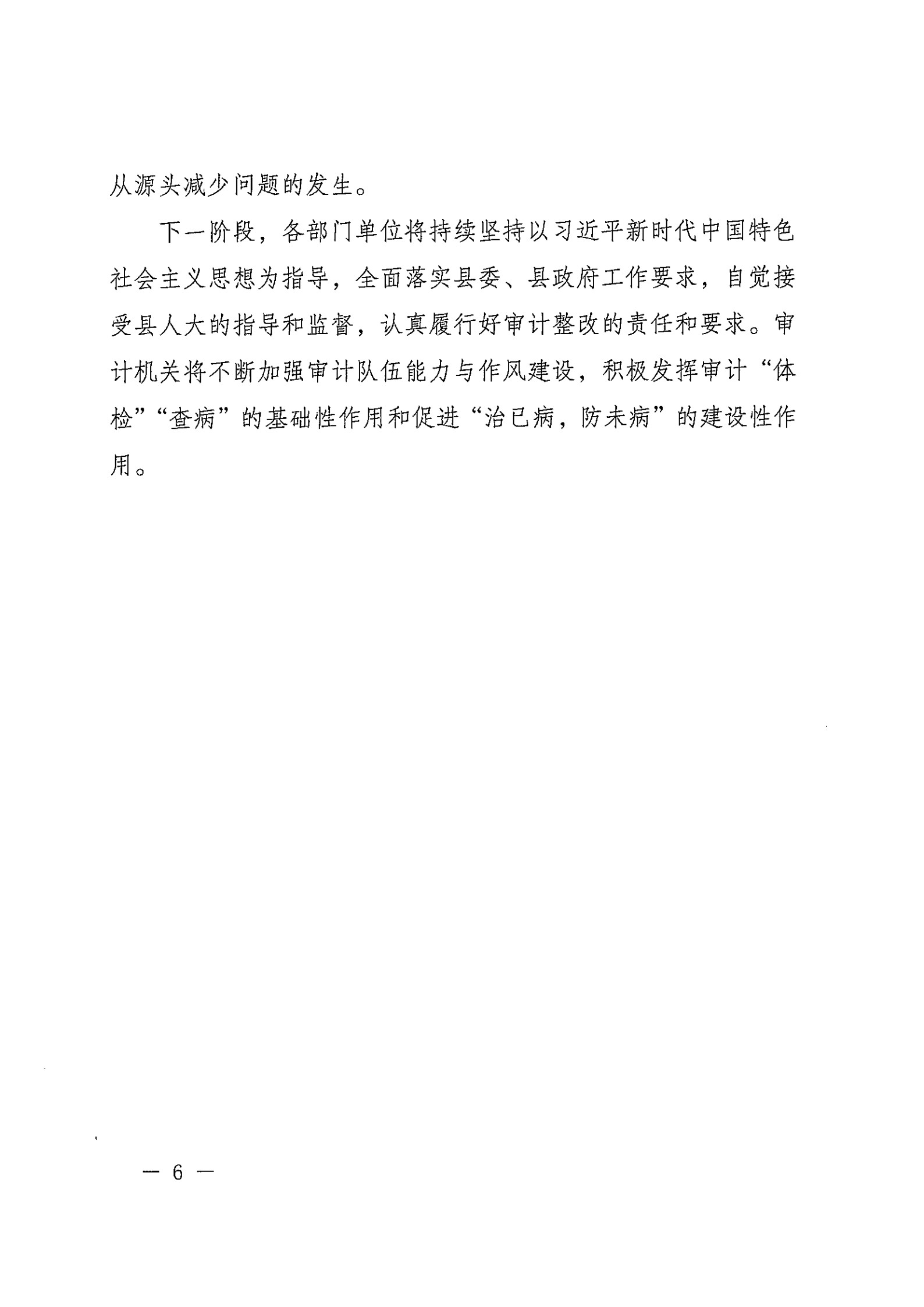 从源头减少问题的发生。

下一阶段，各部门单位将持续坚持以习近平新时代中国特色社会主义思想为指导，全面落实县委、县政府工作要求，自觉接受县人大的指导和监督，认真履行好审计整改的责任和要求。审计机关将不断加强审计队伍能力与作风建设，积极发挥审计“体检”“查病”的基础性作用和促进“治已病，防未病”的建设性作用。

— 6 —